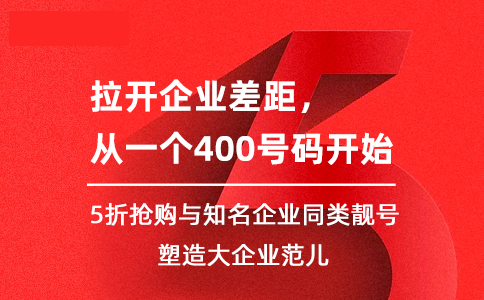 拉开企业差距，
从一个400号码开始

5折抢购与知名企业同类靓号
塑造大企业范儿